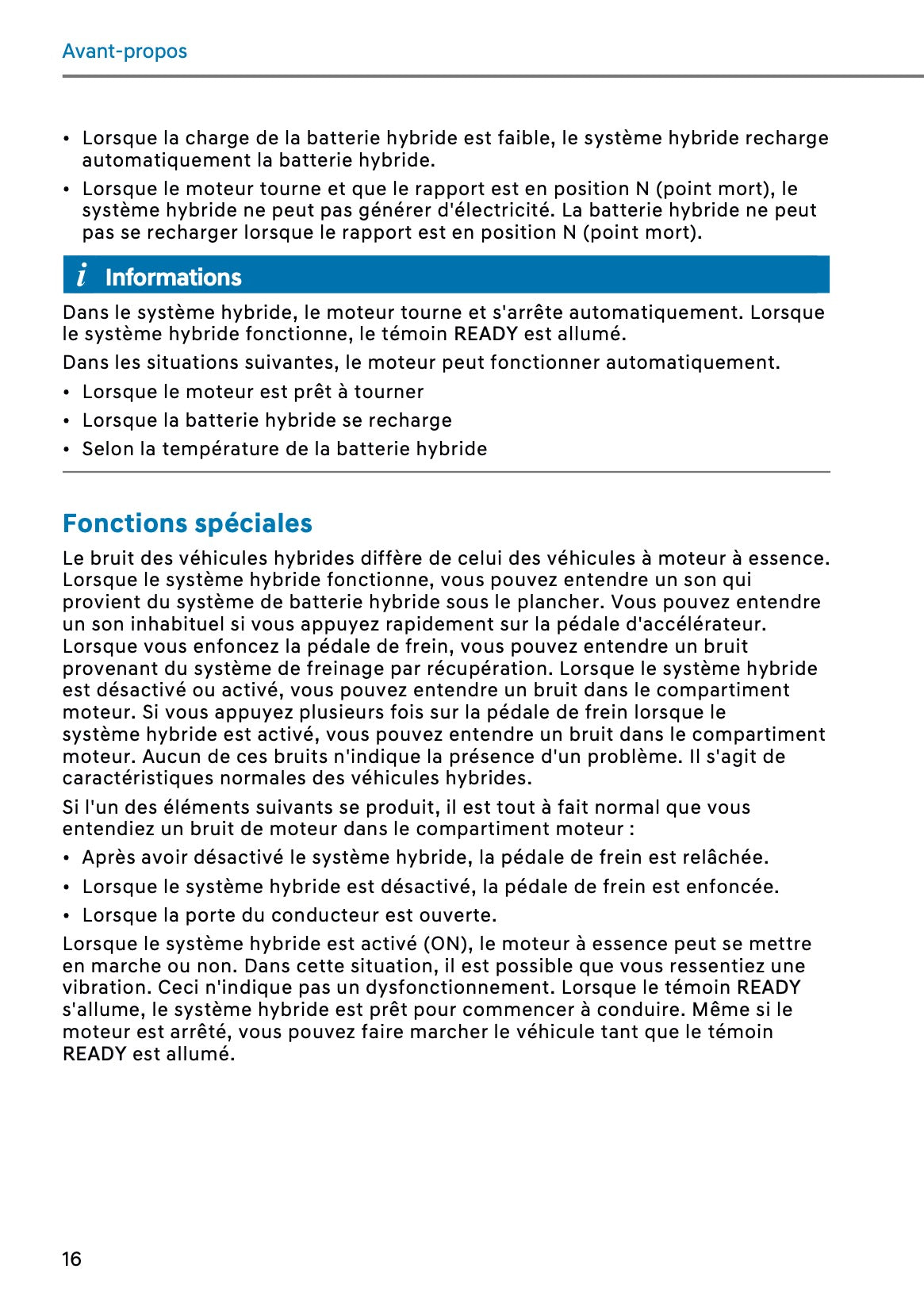 Avant-propos

• Lorsque la charge de la batterie hybride est faible, le système hybride recharge automatiquement la batterie hybride.
• Lorsque le moteur tourne et que le rapport est en position N (point mort), le système hybride ne peut pas générer d'électricité. La batterie hybride ne peut pas se recharger lorsque le rapport est en position N (point mort).

i Informations

Dans le système hybride, le moteur tourne et s'arrête automatiquement. Lorsque le système hybride fonctionne, le témoin READY est allumé.

Dans les situations suivantes, le moteur peut fonctionner automatiquement.

• Lorsque le moteur est prêt à tourner
• Lorsque la batterie hybride se recharge
• Selon la température de la batterie hybride

Fonctions spéciales

Le bruit des véhicules hybrides diffère de celui des véhicules à moteur à essence. Lorsque le système hybride fonctionne, vous pouvez entendre un son qui provient du système de batterie hybride sous le plancher. Vous pouvez entendre un son inhabituel si vous appuyez rapidement sur la pédale d'accélérateur. Lorsque vous enfoncez la pédale de frein, vous pouvez entendre un bruit provenant du système de freinage par récupération. Lorsque le système hybride est désactivé ou activé, vous pouvez entendre un bruit dans le compartiment moteur. Si vous appuyez plusieurs fois sur la pédale de frein lorsque le système hybride est activé, vous pouvez entendre un bruit dans le compartiment moteur. Aucun de ces bruits n'indique la présence d'un problème. Il s'agit de caractéristiques normales des véhicules hybrides.

Si l'un des éléments suivants se produit, il est tout à fait normal que vous entendiez un bruit de moteur dans le compartiment moteur :

• Après avoir désactivé le système hybride, la pédale de frein est relâchée.
• Lorsque le système hybride est désactivé, la pédale de frein est enfoncée.
• Lorsque la porte du conducteur est ouverte.

Lorsque le système hybride est activé (ON), le moteur à essence peut se mettre en marche ou non. Dans cette situation, il est possible que vous ressentiez une vibration. Ceci n'indique pas un dysfonctionnement. Lorsque le témoin READY s'allume, le système hybride est prêt pour commencer à conduire. Même si le moteur est arrêté, vous pouvez faire marcher le véhicule tant que le témoin READY est allumé.

16